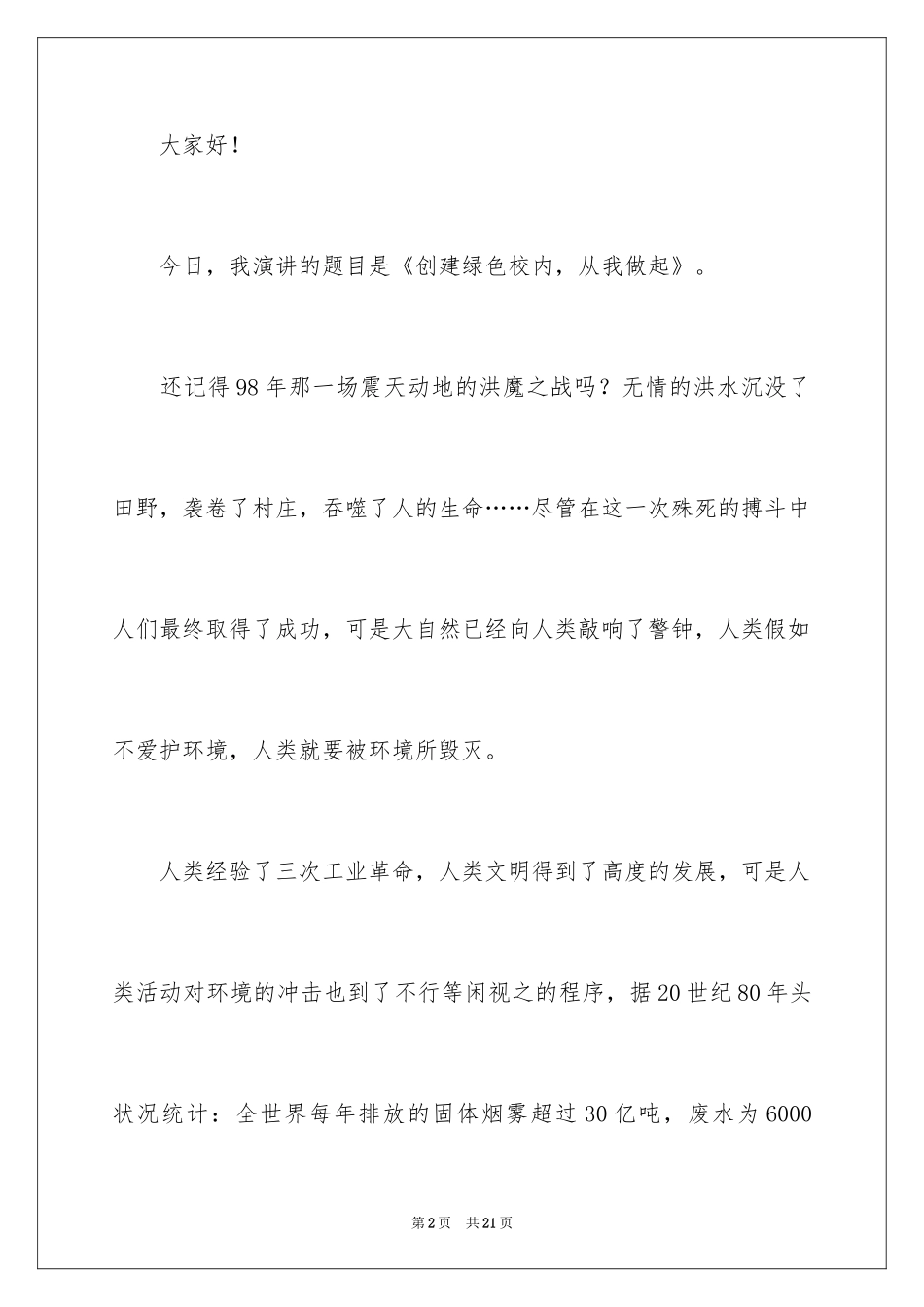 大家好！

今日，我演讲的题目是《创建绿色校内，从我做起》。

还记得98年那一场震天动地的洪魔之战吗？无情的洪水沉没了田野，袭卷了村庄，吞噬了人的生命……尽管在这一次殊死的搏斗中人们最终取得了成功，可是大自然已经向人类敲响了警钟，人类假如不爱护环境，人类就要被环境所毁灭。

人类经验了三次工业革命，人类文明得到了高度的发展，可是人类活动对环境的冲击也到了不行等闲视之的程序，据20世纪80年头状况统计：全世界每年排放的固体烟雾超过30亿吨，废水为6000

第2页　共21页